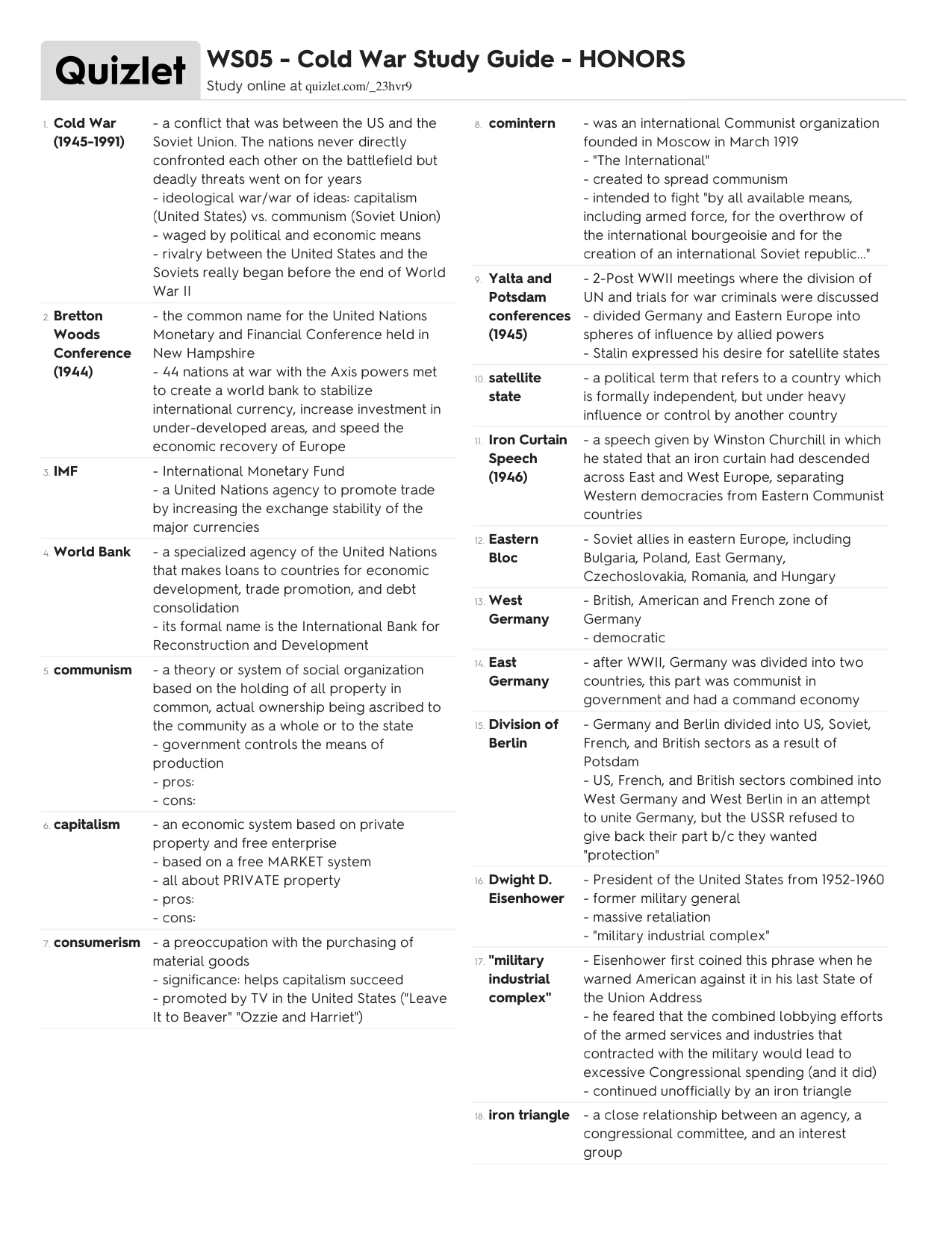 Quizlet

WS05 - Cold War Study Guide - HONORS
Study online at quizlet.com/_23hvr9

1. Cold War (1945-1991) - a conflict that was between the US and the Soviet Union. The nations never directly confronted each other on the battlefield but deadly threats went on for years
- ideological war/war of ideas: capitalism (United States) vs. communism (Soviet Union)
- waged by political and economic means
- rivalry between the United States and the Soviets really began before the end of World War II

2. Bretton Woods Conference (1944) - the common name for the United Nations Monetary and Financial Conference held in New Hampshire
- 44 nations at war with the Axis powers met to create a world bank to stabilize international currency, increase investment in under-developed areas, and speed the economic recovery of Europe

3. IMF - International Monetary Fund
- a United Nations agency to promote trade by increasing the exchange stability of the major currencies

4. World Bank - a specialized agency of the United Nations that makes loans to countries for economic development, trade promotion, and debt consolidation
- its formal name is the International Bank for Reconstruction and Development

5. communism - a theory or system of social organization based on the holding of all property in common, actual ownership being ascribed to the community as a whole or to the state
- government controls the means of production
- pros:
- cons:

6. capitalism - an economic system based on private property and free enterprise
- based on a free MARKET system
- all about PRIVATE property
- pros:
- cons:

7. consumerism - a preoccupation with the purchasing of material goods
- significance: helps capitalism succeed
- promoted by TV in the United States ("Leave It to Beaver" "Ozzie and Harriet")

8. comintern - was an international Communist organization founded in Moscow in March 1919
- "The International"
- created to spread communism
- intended to fight "by all available means, including armed force, for the overthrow of the international bourgeoisie and for the creation of an international Soviet republic..."

9. Yalta and Potsdam conferences (1945) - 2-Post WWII meetings where the division of UN and trials for war criminals were discussed
- divided Germany and Eastern Europe into spheres of influence by allied powers
- Stalin expressed his desire for satellite states

10. satellite state - a political term that refers to a country which is formally independent, but under heavy influence or control by another country

11. Iron Curtain Speech (1946) - a speech given by Winston Churchill in which he stated that an iron curtain had descended across East and West Europe, separating Western democracies from Eastern Communist countries

12. Eastern Bloc - Soviet allies in eastern Europe, including Bulgaria, Poland, East Germany, Czechoslovakia, Romania, and Hungary

13. West Germany - British, American and French zone of Germany
- democratic

14. East Germany - after WWII, Germany was divided into two countries, this part was communist in government and had a command economy

15. Division of Berlin - Germany and Berlin divided into US, Soviet, French, and British sectors as a result of Potsdam
- US, French, and British sectors combined into West Germany and West Berlin in an attempt to unite Germany, but the USSR refused to give back their part b/c they wanted "protection"

16. Dwight D. Eisenhower - President of the United States from 1952-1960
- former military general
- massive retaliation
- "military industrial complex"

17. "military industrial complex" - Eisenhower first coined this phrase when he warned American against it in his last State of the Union Address
- he feared that the combined lobbying efforts of the armed services and industries that contracted with the military would lead to excessive Congressional spending (and it did)
- continued unofficially by an iron triangle

18. iron triangle - a close relationship between an agency, a congressional committee, and an interest group